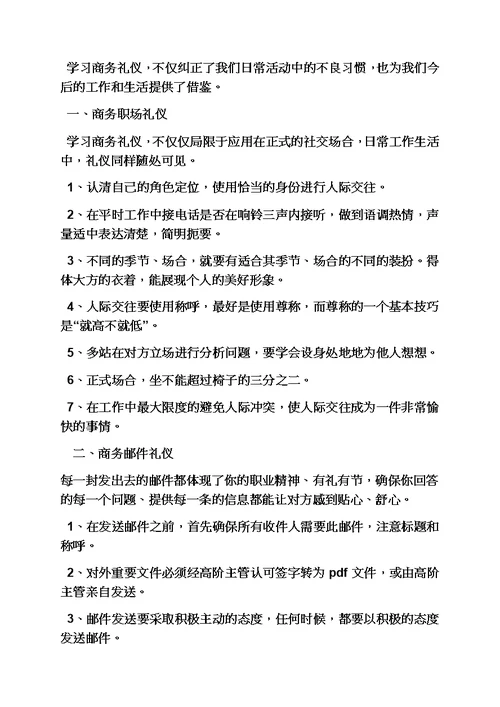 学习商务礼仪，不仅纠正了我们日常活动中的不良习惯，也为我们今后的工作和生活提供了借鉴。

一、商务职场礼仪

学习商务礼仪，不仅仅局限于应用在正式的社交场合，日常工作生活中，礼仪同样随处可见。

1、认清自己的角色定位，使用恰当的身份进行人际交往。

2、在平时工作中接电话是否在响铃三声内接听，做到语调热情，声量适中表达清楚，简明扼要。

3、不同的季节、场合，就要有适合其季节、场合的不同的装扮。得体大方的衣着，能展现个人的美好形象。

4、人际交往要使用称呼，最好是使用尊称，而尊称的一个基本技巧是“就高不就低”。

5、多站在对方立场进行分析问题，要学会设身处地地为他人想想。

6、正式场合，坐不能超过椅子的三分之二。

7、在工作中最大限度的避免人际冲突，使人际交往成为一件非常愉快的事情。

二、商务邮件礼仪

每一封发出去的邮件都体现了你的职业精神、有礼有节，确保你回答的每一个问题、提供每一条的信息都能让对方感到贴心、舒心。

1、在发送邮件之前，首先确保所有收件人需要此邮件，注意标题和称呼。

2、对外重要文件必须经高阶主管认可签字转为 pdf 文件，或由高阶主管亲自发送。

3、邮件发送要采取积极主动的态度，任何时候，都要以积极的态度发送邮件。